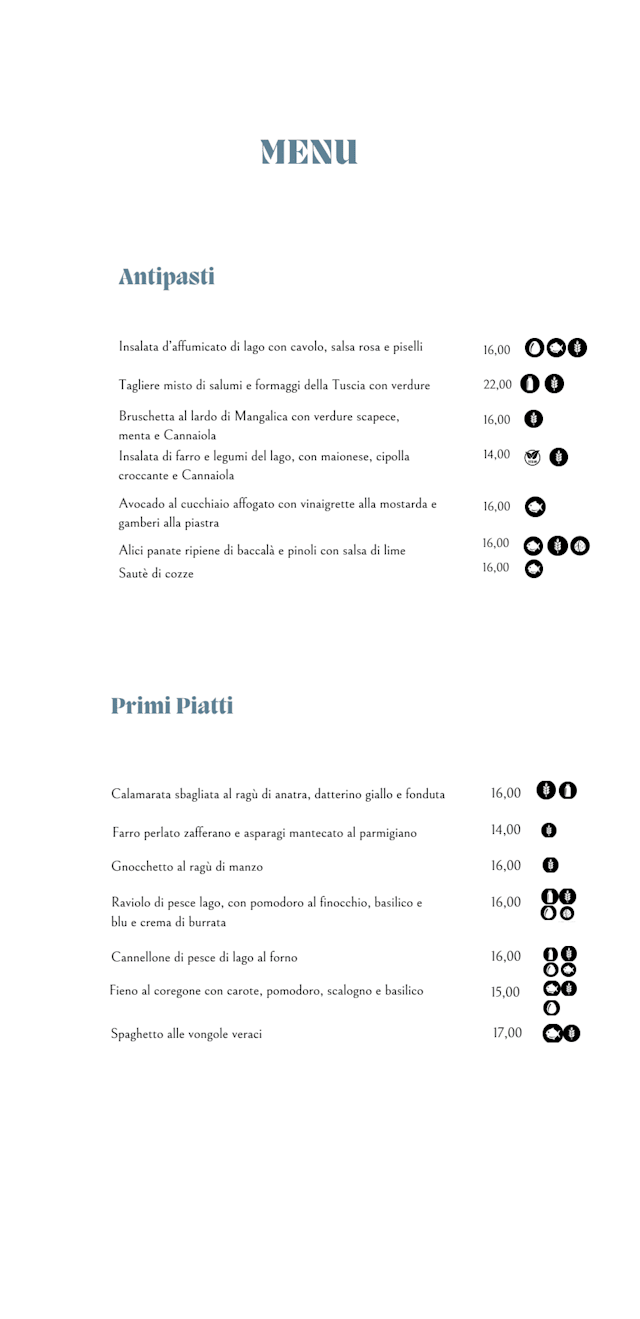 MENU

Antipasti

Insalata d'affumicato di lago con cavolo, salsa rosa e piselli 16,00

Tagliere misto di salumi e formaggi della Tuscia con verdure 22,00

Bruschetta al lardo di Mangalica con verdure scapece, menta e Cannaiola 16,00

Insalata di farro e legumi del lago, con maionese, cipolla croccante e Cannaiola 14,00

Avocado al cucchiaio affogato con vinaigrette alla mostarda e gamberi alla piastra 16,00

Alici panate ripiene di baccalà e pinoli con salsa di lime 16,00

Sautè di cozze 16,00

Primi Piatti

Calamarata sbagliata al ragù di anatra, datterino giallo e fonduta 16,00

Farro perlato zafferano e asparagi mantecato al parmigiano 14,00

Gnocchetto al ragù di manzo 16,00

Raviolo di pesce lago, con pomodoro al finocchio, basilico e blu e crema di burrata 16,00

Cannellone di pesce di lago al forno 16,00

Fieno al coregone con carote, pomodoro, scalogno e basilico 15,00

Spaghetto alle vongole veraci 17,00